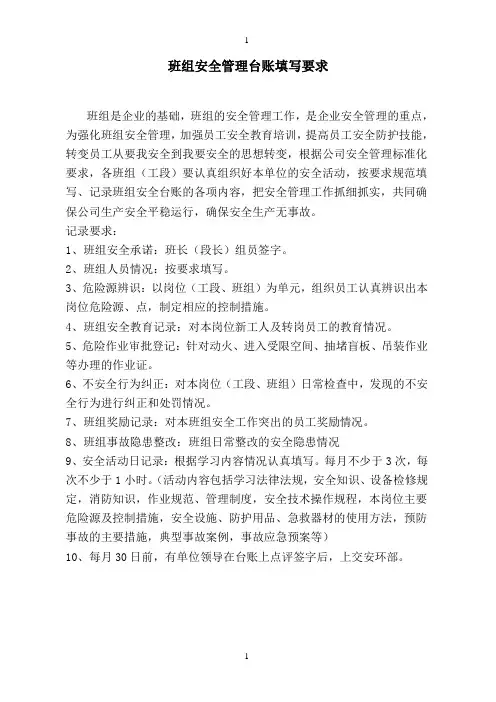 1

班组安全管理台账填写要求

班组是企业的基础，班组的安全管理工作，是企业安全管理的重点，为强化班组安全管理，加强员工安全教育培训，提高员工安全防护技能，转变员工从要我安全到我要安全的思想转变，根据公司安全管理标准化要求，各班组（工段）要认真组织好本单位的安全活动，按要求规范填写、记录班组安全台账的各项内容，把安全管理工作抓细抓实，共同确保公司生产安全平稳运行，确保安全生产无事故。

记录要求：

1、班组安全承诺：班长（段长）组员签字。

2、班组人员情况：按要求填写。

3、危险源辨识：以岗位（工段、班组）为单元，组织员工认真辨识出本岗位危险源、点，制定相应的控制措施。

4、班组安全教育记录：对本岗位新工人及转岗员工的教育情况。

5、危险作业审批登记：针对动火、进入受限空间、抽堵盲板、吊装作业等办理的作业证。

6、不安全行为纠正：对本岗位（工段、班组）日常检查中，发现的不安全行为进行纠正和处罚情况。

7、班组奖励记录：对本班组安全工作突出的员工奖励情况。

8、班组事故隐患整改：班组日常整改的安全隐患情况

9、安全活动日记录：根据学习内容情况认真填写。每月不少于 3 次，每次不少于 1 小时。（活动内容包括学习法律法规，安全知识、设备检修规定，消防知识，作业规范、管理制度，安全技术操作规程，本岗位主要危险源及控制措施，安全设施、防护用品、急救器材的使用方法，预防事故的主要措施，典型事故案例，事故应急预案等）

10、每月 30 日前，有单位领导在台账上点评签字后，上交安环部。

1